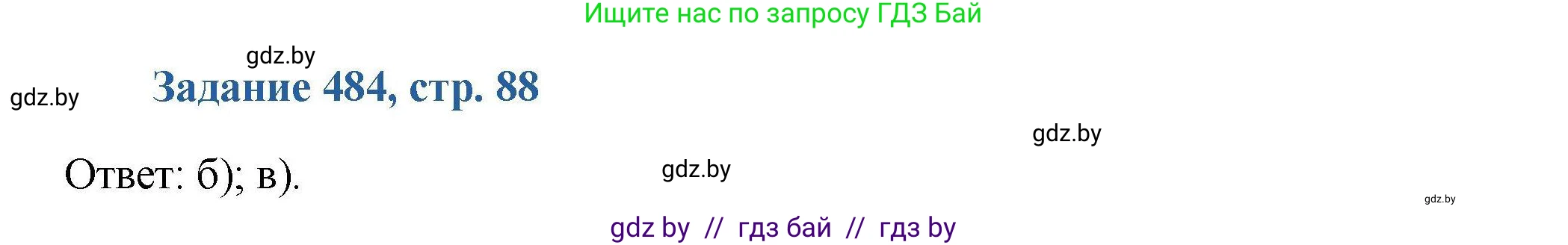 Ищите нас по запросу ГДЗ Бай

gdz.by

gdz.by

Задание 484, стр. 88

gdz.by

Ответ: б); в).

gdz.by

gdz.by

gdz by // гдз бай // гдз by